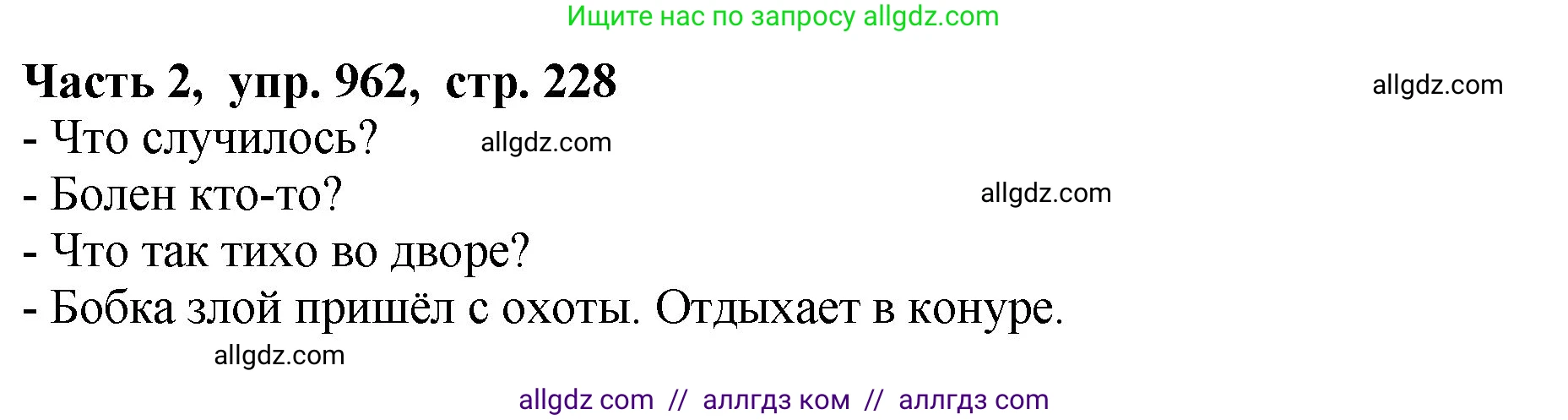 Ищите нас по запросу allgdz.com

Часть 2, упр. 962, стр. 228

allgdz.com

- Что случилось?

allgdz.com

- Болен кто-то?

allgdz.com

- Что так тихо во дворе?

- Бобка злой пришёл с охоты. Отдыхает в конуре.

allgdz.com

allgdz com // аллгдз ком // аллгдз com